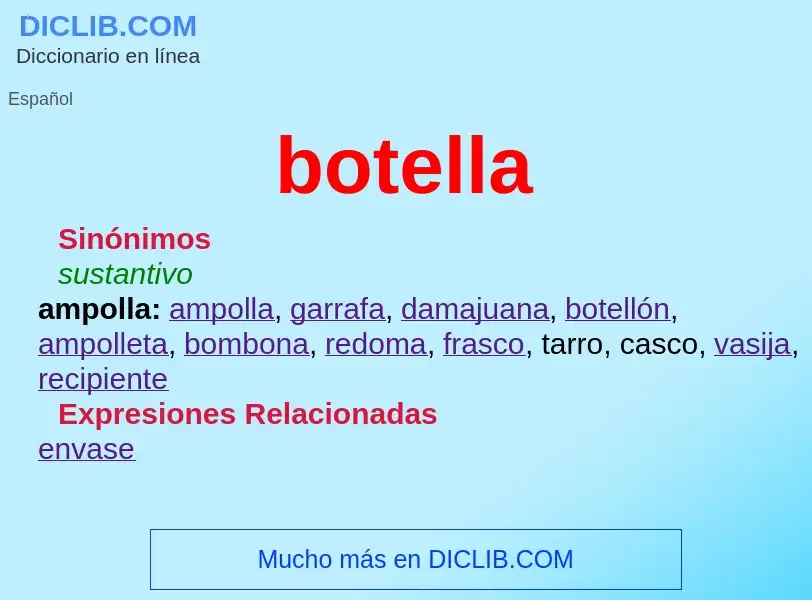 DICLIB.COM
Diccionario en línea

Español

botella

Sinónimos
sustantivo
ampolla: ampolla, garrafa, damajuana, botellón, ampolleta, bombona, redoma, frasco, tarro, casco, vasija, recipiente
Expresiones Relacionadas
envase

Mucho más en DICLIB.COM